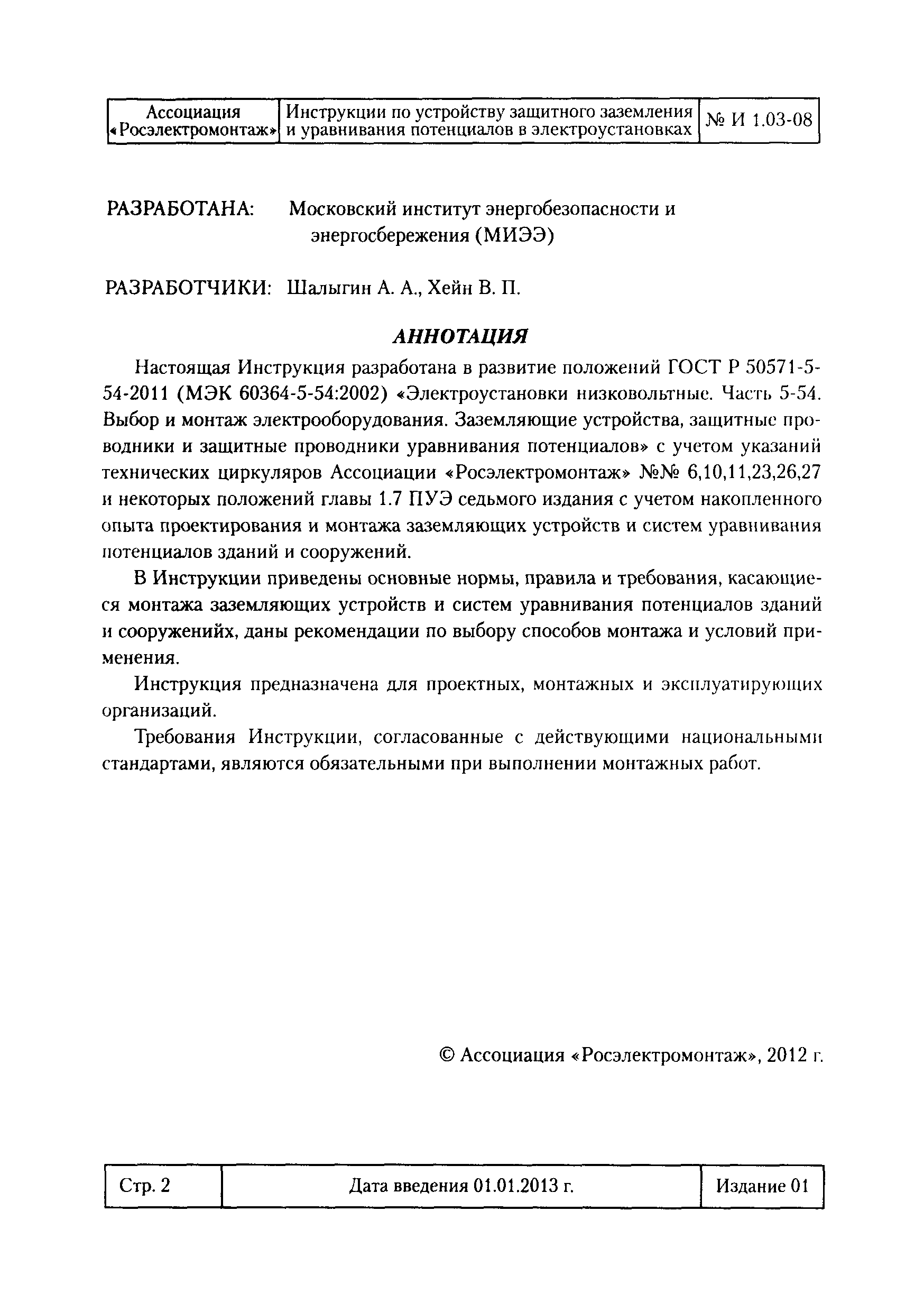 | Ассоциация «Росэлектромонтаж» | Инструкции по устройству защитного заземления и уравнивания потенциалов в электроустановках | № И 1.03-08 |
|---|---|---|

РАЗРАБОТАНА: Московский институт энергобезопасности и энергосбережения (МИЭЭ)

РАЗРАБОТЧИКИ: Шалыгин А. А., Хейн В. П.

АННОТАЦИЯ

Настоящая Инструкция разработана в развитие положений ГОСТ Р 50571-5-54-2011 (МЭК 60364-5-54:2002) «Электроустановки низковольтные. Часть 5-54. Выбор и монтаж электрооборудования. Заземляющие устройства, защитные проводники и защитные проводники уравнивания потенциалов» с учетом указаний технических циркуляров Ассоциации «Росэлектромонтаж» №№ 6,10,11,23,26,27 и некоторых положений главы 1.7 ПУЭ седьмого издания с учетом накопленного опыта проектирования и монтажа заземляющих устройств и систем уравнивания потенциалов зданий и сооружений.

В Инструкции приведены основные нормы, правила и требования, касающиеся монтажа заземляющих устройств и систем уравнивания потенциалов зданий и сооруженийх, даны рекомендации по выбору способов монтажа и условий применения.

Инструкция предназначена для проектных, монтажных и эксплуатирующих организаций.

Требования Инструкции, согласованные с действующими национальными стандартами, являются обязательными при выполнении монтажных работ.

© Ассоциация «Росэлектромонтаж», 2012 г.

| Стр. 2 | Дата введения 01.01.2013 г. | Издание 01 |
|---|---|---|